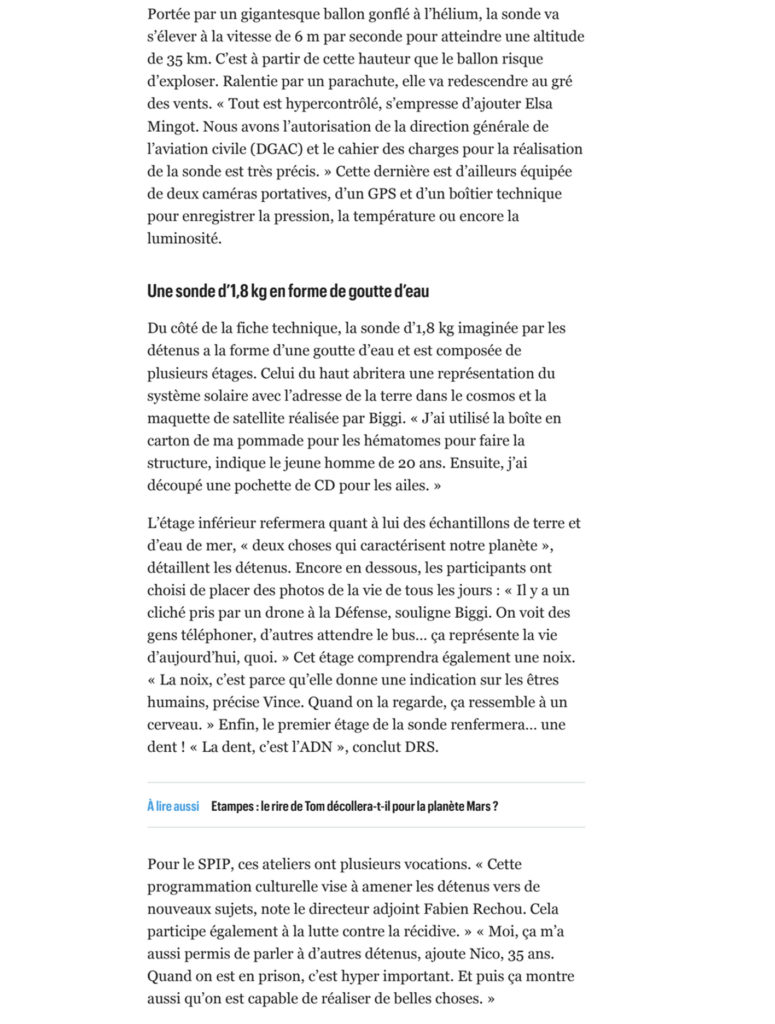 Portée par un gigantesque ballon gonflé à l'hélium, la sonde va s'élever à la vitesse de 6 m par seconde pour atteindre une altitude de 35 km. C'est à partir de cette hauteur que le ballon risque d'exploser. Ralentie par un parachute, elle va redescendre au gré des vents. « Tout est hypercontrôlé, s'empresse d'ajouter Elsa Mingot. Nous avons l'autorisation de la direction générale de l'aviation civile (DGAC) et le cahier des charges pour la réalisation de la sonde est très précis. » Cette dernière est d'ailleurs équipée de deux caméras portatives, d'un GPS et d'un boîtier technique pour enregistrer la pression, la température ou encore la luminosité.

Une sonde d'1,8 kg en forme de goutte d'eau

Du côté de la fiche technique, la sonde d'1,8 kg imaginée par les détenus a la forme d'une goutte d'eau et est composée de plusieurs étages. Celui du haut abritera une représentation du système solaire avec l'adresse de la terre dans le cosmos et la maquette de satellite réalisée par Biggi. « J'ai utilisé la boîte en carton de ma pommade pour les hématomes pour faire la structure, indique le jeune homme de 20 ans. Ensuite, j'ai découpé une pochette de CD pour les ailes. »

L'étage inférieur refermera quant à lui des échantillons de terre et d'eau de mer, « deux choses qui caractérisent notre planète », détaillent les détenus. Encore en dessous, les participants ont choisi de placer des photos de la vie de tous les jours : « Il y a un cliché pris par un drone à la Défense, souligne Biggi. On voit des gens téléphoner, d'autres attendre le bus… ça représente la vie d'aujourd'hui, quoi. » Cet étage comprendra également une noix. « La noix, c'est parce qu'elle donne une indication sur les êtres humains, précise Vince. Quand on la regarde, ça ressemble à un cerveau. » Enfin, le premier étage de la sonde renfermera… une dent ! « La dent, c'est l'ADN », conclut DRS.

À lire aussi Etampes : le rire de Tom décollera-t-il pour la planète Mars ?

Pour le SPIP, ces ateliers ont plusieurs vocations. « Cette programmation culturelle vise à amener les détenus vers de nouveaux sujets, note le directeur adjoint Fabien Rechou. Cela participe également à la lutte contre la récidive. » « Moi, ça m'a aussi permis de parler à d'autres détenus, ajoute Nico, 35 ans. Quand on est en prison, c'est hyper important. Et puis ça montre aussi qu'on est capable de réaliser de belles choses. »